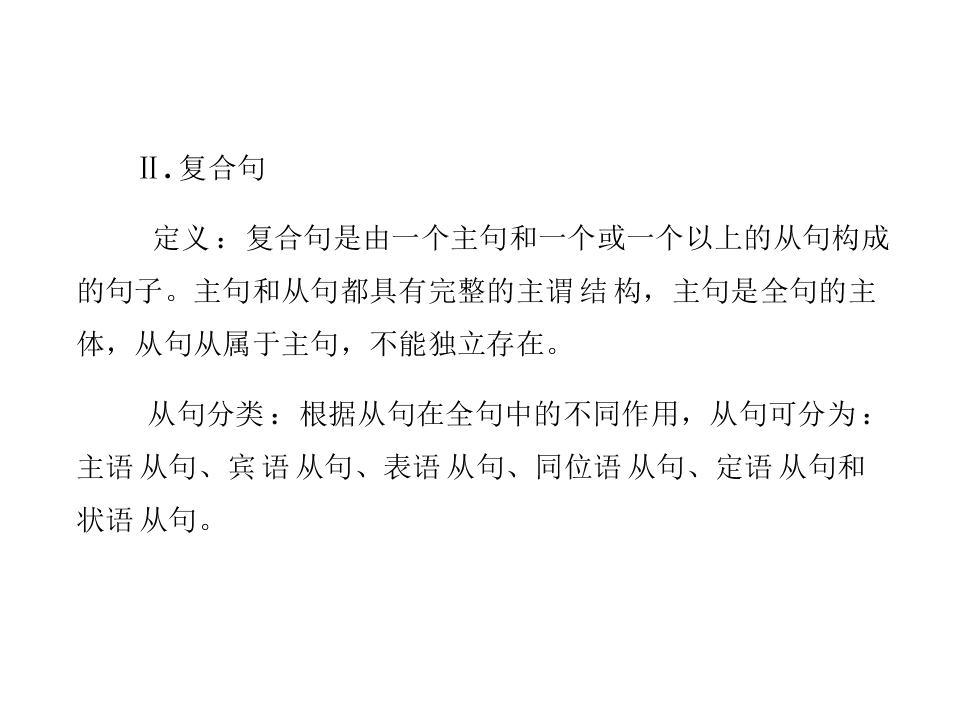 Ⅱ.复合句

定义：复合句是由一个主句和一个或一个以上的从句构成的句子。主句和从句都具有完整的主谓结构，主句是全句的主体，从句从属于主句，不能独立存在。

从句分类：根据从句在全句中的不同作用，从句可分为：主语从句、宾语从句、表语从句、同位语从句、定语从句和状语从句。